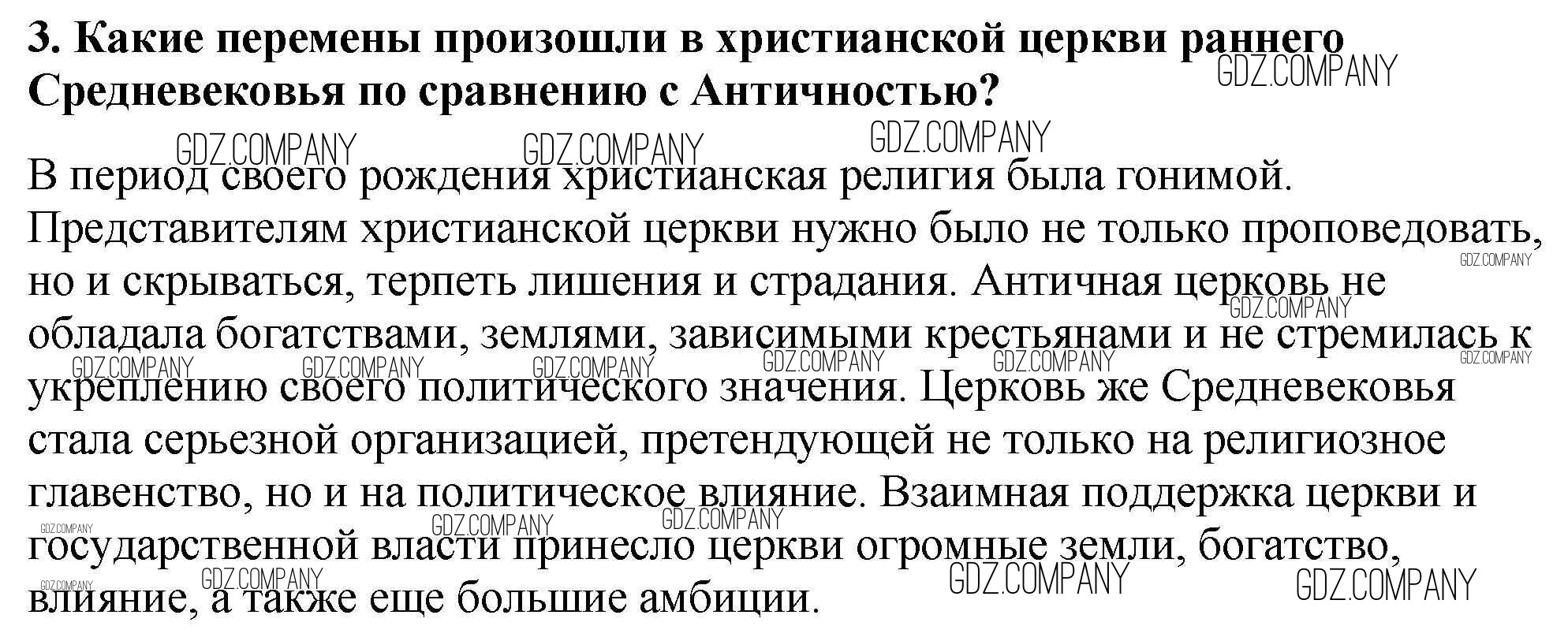 3. Какие перемены произошли в христианской церкви раннего Средневековья по сравнению с Античностью?

В период своего рождения христианская религия была гонимой. Представителям христианской церкви нужно было не только проповедовать, но и скрываться, терпеть лишения и страдания. Античная церковь не обладала богатствами, землями, зависимыми крестьянами и не стремилась к укреплению своего политического значения. Церковь же Средневековья стала серьезной организацией, претендующей не только на религиозное главенство, но и на политическое влияние. Взаимная поддержка церкви и государственной власти принесло церкви огромные земли, богатство, влияние, а также еще большие амбиции.

GDZ.COMPANY